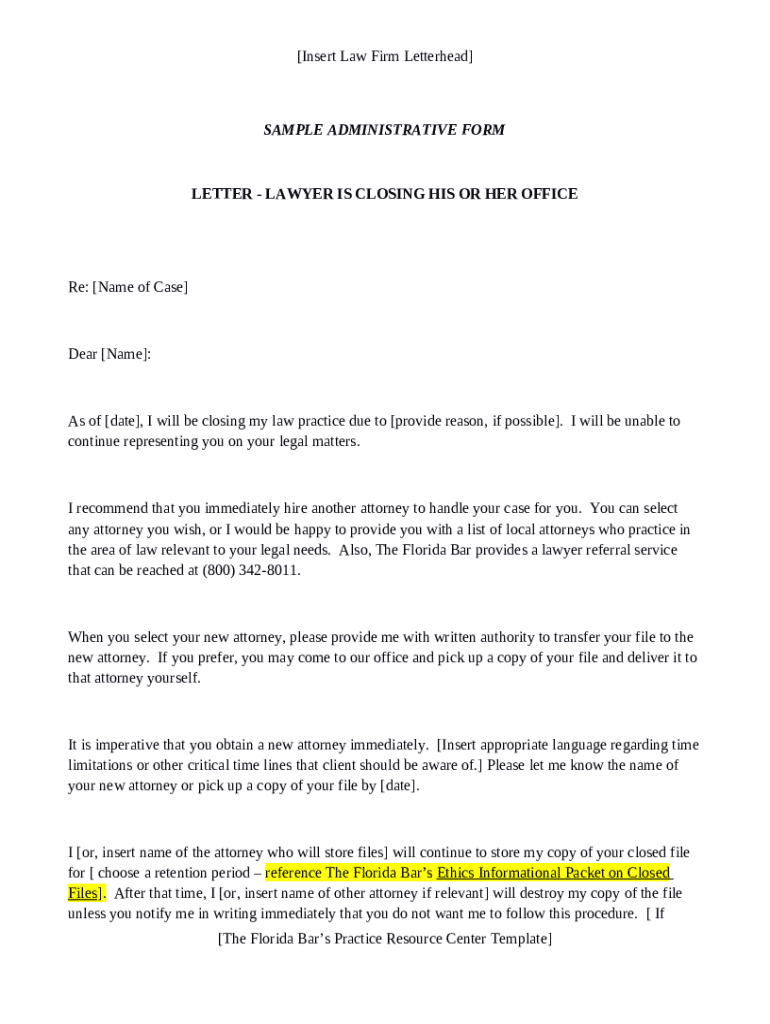 [Insert Law Firm Letterhead]

SAMPLE ADMINISTRATIVE FORM

LETTER - LAWYER IS CLOSING HIS OR HER OFFICE

Re: [Name of Case]

Dear [Name]:

As of [date], I will be closing my law practice due to [provide reason, if possible]. I will be unable to continue representing you on your legal matters.

I recommend that you immediately hire another attorney to handle your case for you. You can select any attorney you wish, or I would be happy to provide you with a list of local attorneys who practice in the area of law relevant to your legal needs. Also, The Florida Bar provides a lawyer referral service that can be reached at (800) 342-8011.

When you select your new attorney, please provide me with written authority to transfer your file to the new attorney. If you prefer, you may come to our office and pick up a copy of your file and deliver it to that attorney yourself.

It is imperative that you obtain a new attorney immediately. [Insert appropriate language regarding time limitations or other critical time lines that client should be aware of.] Please let me know the name of your new attorney or pick up a copy of your file by [date].

I [or, insert name of the attorney who will store files] will continue to store my copy of your closed file for [ choose a retention period – reference The Florida Bar's Ethics Informational Packet on Closed Files]. After that time, I [or, insert name of other attorney if relevant] will destroy my copy of the file unless you notify me in writing immediately that you do not want me to follow this procedure. [ If

[The Florida Bar's Practice Resource Center Template]